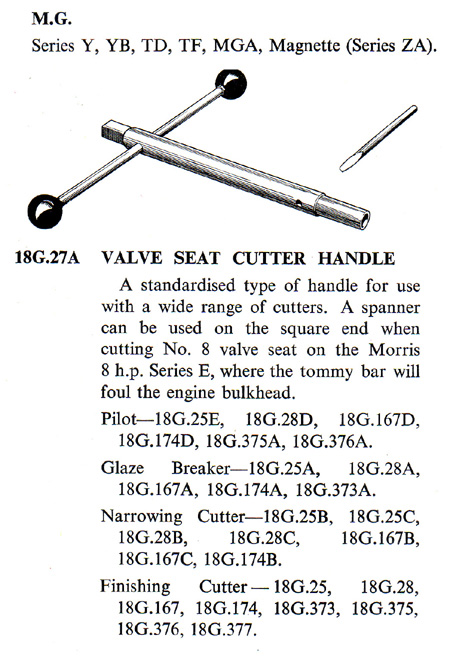 M.G.
Series Y, YB, TD, TF, MGA, Magnette (Series ZA).

18G.27A VALVE SEAT CUTTER HANDLE

A standardised type of handle for use with a wide range of cutters. A spanner can be used on the square end when cutting No. 8 valve seat on the Morris 8 h.p. Series E, where the tommy bar will foul the engine bulkhead.

Pilot—18G.25E, 18G.28D, 18G.167D, 18G.174D, 18G.375A, 18G.376A.

Glaze Breaker—18G.25A, 18G.28A, 18G.167A, 18G.174A, 18G.373A.

Narrowing Cutter—18G.25B, 18G.25C, 18G.28B, 18G.28C, 18G.167B, 18G.167C, 18G.174B.

Finishing Cutter — 18G.25, 18G.28, 18G.167, 18G.174, 18G.373, 18G.375, 18G.376, 18G.377.